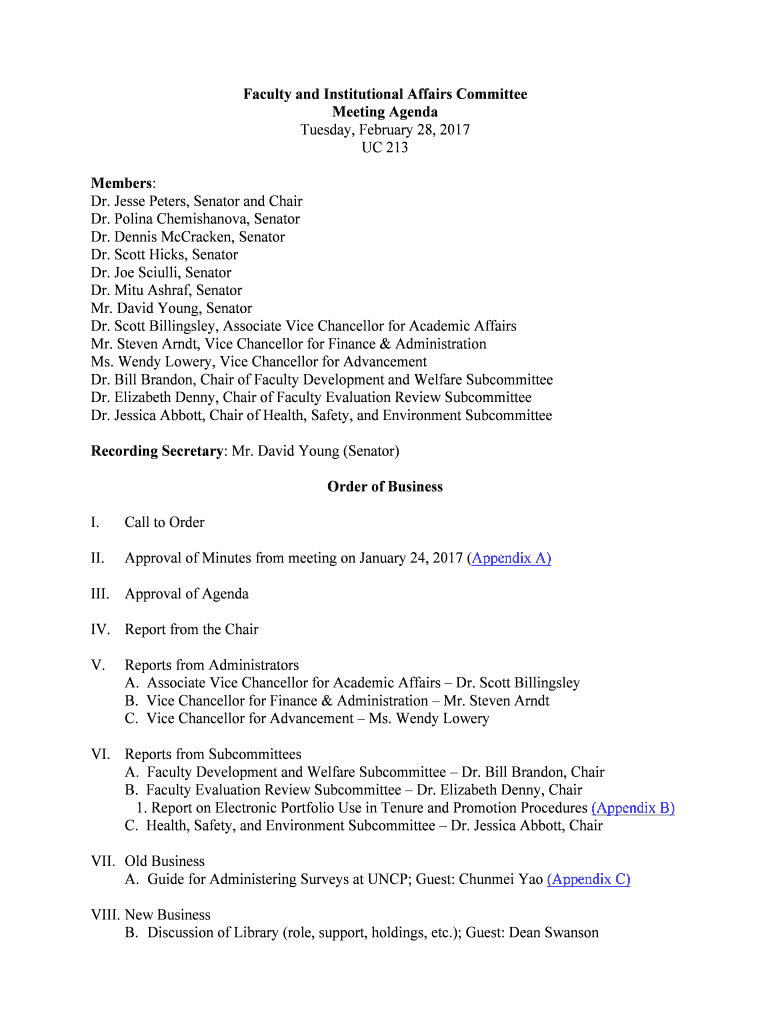 Faculty and Institutional Affairs Committee
Meeting Agenda
Tuesday, February 28, 2017
UC 213

Members:
Dr. Jesse Peters, Senator and Chair
Dr. Polina Chemishanova, Senator
Dr. Dennis McCracken, Senator
Dr. Scott Hicks, Senator
Dr. Joe Sciulli, Senator
Dr. Mitu Ashraf, Senator
Mr. David Young, Senator
Dr. Scott Billingsley, Associate Vice Chancellor for Academic Affairs
Mr. Steven Arndt, Vice Chancellor for Finance & Administration
Ms. Wendy Lowery, Vice Chancellor for Advancement
Dr. Bill Brandon, Chair of Faculty Development and Welfare Subcommittee
Dr. Elizabeth Denny, Chair of Faculty Evaluation Review Subcommittee
Dr. Jessica Abbott, Chair of Health, Safety, and Environment Subcommittee

Recording Secretary: Mr. David Young (Senator)

Order of Business

I. Call to Order

II. Approval of Minutes from meeting on January 24, 2017 (Appendix A)

III. Approval of Agenda

IV. Report from the Chair

V. Reports from Administrators
A. Associate Vice Chancellor for Academic Affairs – Dr. Scott Billingsley
B. Vice Chancellor for Finance & Administration – Mr. Steven Arndt
C. Vice Chancellor for Advancement – Ms. Wendy Lowery

VI. Reports from Subcommittees
A. Faculty Development and Welfare Subcommittee – Dr. Bill Brandon, Chair
B. Faculty Evaluation Review Subcommittee – Dr. Elizabeth Denny, Chair
1. Report on Electronic Portfolio Use in Tenure and Promotion Procedures (Appendix B)
C. Health, Safety, and Environment Subcommittee – Dr. Jessica Abbott, Chair

VII. Old Business
A. Guide for Administering Surveys at UNCP; Guest: Chunmei Yao (Appendix C)

VIII. New Business
B. Discussion of Library (role, support, holdings, etc.); Guest: Dean Swanson